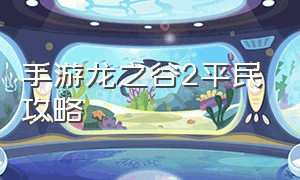 手游龙之谷2平民攻略